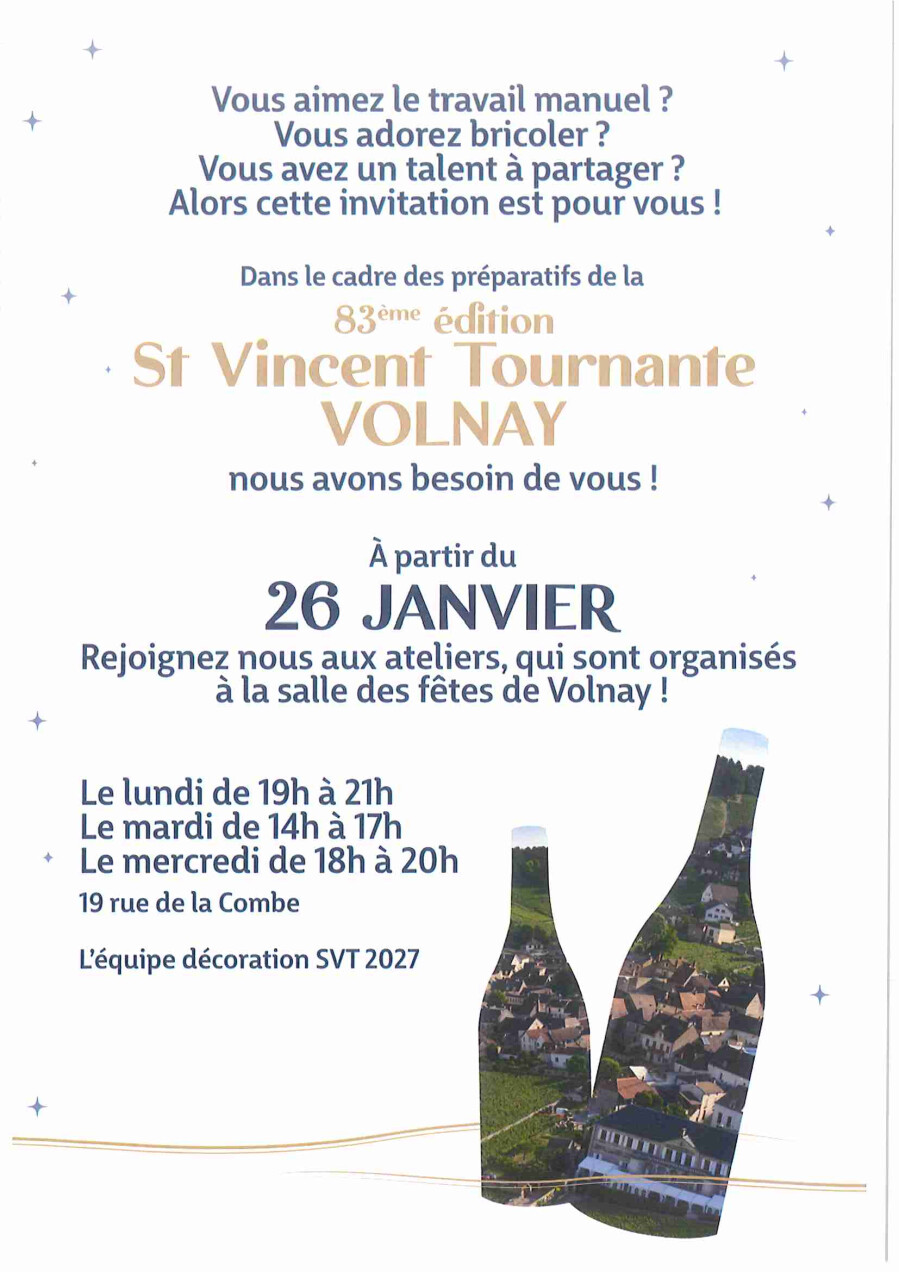 Vous aimez le travail manuel ?
Vous adorez bricoler ?
Vous avez un talent à partager ?
Alors cette invitation est pour vous !

Dans le cadre des préparatifs de la

83ème édition
St Vincent Tournante
VOLNAY

nous avons besoin de vous !

À partir du
26 JANVIER
Rejoignez nous aux ateliers, qui sont organisés à la salle des fêtes de Volnay !

Le lundi de 19h à 21h
Le mardi de 14h à 17h
Le mercredi de 18h à 20h
19 rue de la Combe

L'équipe décoration SVT 2027